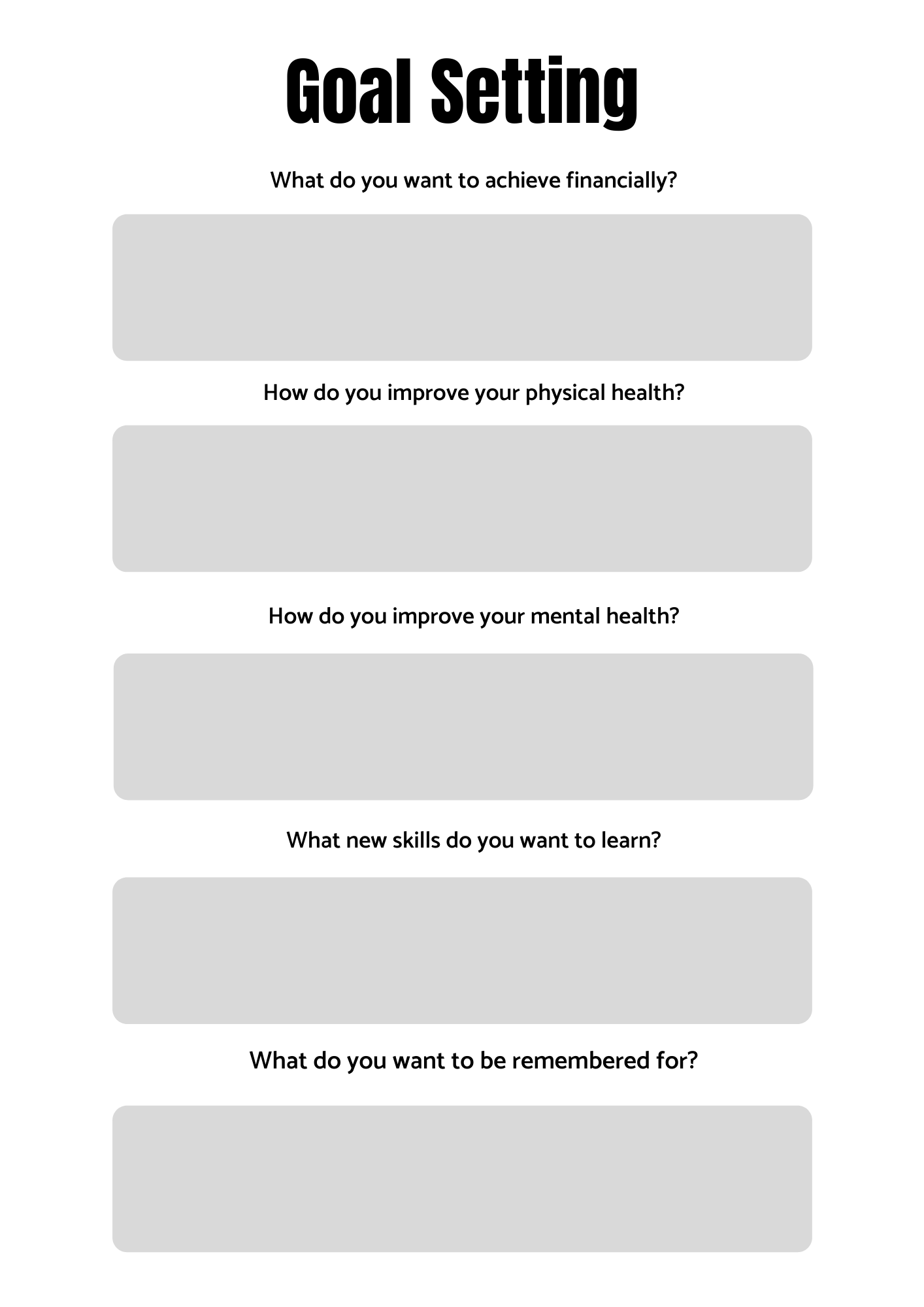 Goal Setting

What do you want to achieve financially?

How do you improve your physical health?

How do you improve your mental health?

What new skills do you want to learn?

What do you want to be remembered for?